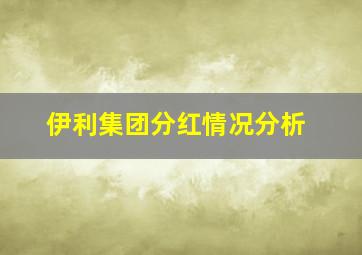 伊利集团分红情况分析